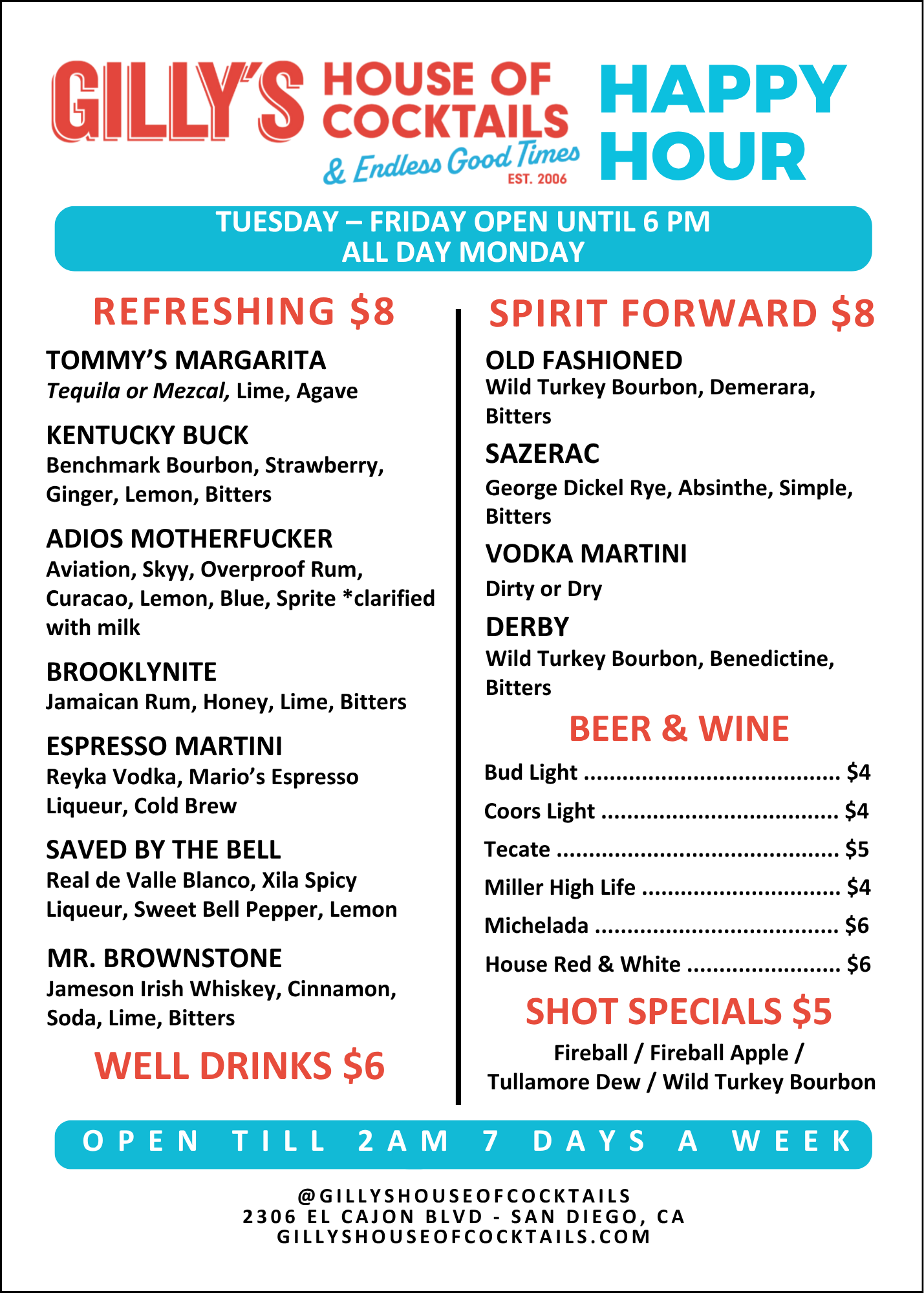 GILLY'S HOUSE OF COCKTAILS
& Endless Good Times
EST. 2006

HAPPY HOUR

TUESDAY – FRIDAY OPEN UNTIL 6 PM
ALL DAY MONDAY

REFRESHING $8

TOMMY'S MARGARITA
Tequila or Mezcal, Lime, Agave

KENTUCKY BUCK
Benchmark Bourbon, Strawberry, Ginger, Lemon, Bitters

ADIOS MOTHERFUCKER
Aviation, Skyy, Overproof Rum, Curacao, Lemon, Blue, Sprite *clarified with milk

BROOKLYNITE
Jamaican Rum, Honey, Lime, Bitters

ESPRESSO MARTINI
Reyka Vodka, Mario's Espresso Liqueur, Cold Brew

SAVED BY THE BELL
Real de Valle Blanco, Xila Spicy Liqueur, Sweet Bell Pepper, Lemon

MR. BROWNSTONE
Jameson Irish Whiskey, Cinnamon, Soda, Lime, Bitters

WELL DRINKS $6

SPIRIT FORWARD $8

OLD FASHIONED
Wild Turkey Bourbon, Demerara, Bitters

SAZERAC
George Dickel Rye, Absinthe, Simple, Bitters

VODKA MARTINI
Dirty or Dry

DERBY
Wild Turkey Bourbon, Benedictine, Bitters

BEER & WINE

Bud Light $4
Coors Light $4
Tecate $5
Miller High Life $4
Michelada $6
House Red & White $6

SHOT SPECIALS $5

Fireball / Fireball Apple / Tullamore Dew / Wild Turkey Bourbon

OPEN TILL 2AM 7 DAYS A WEEK

@GILLYSHOUSEOFCOCKTAILS
2306 EL CAJON BLVD - SAN DIEGO, CA
GILLYSHOUSEOFCOCKTAILS.COM